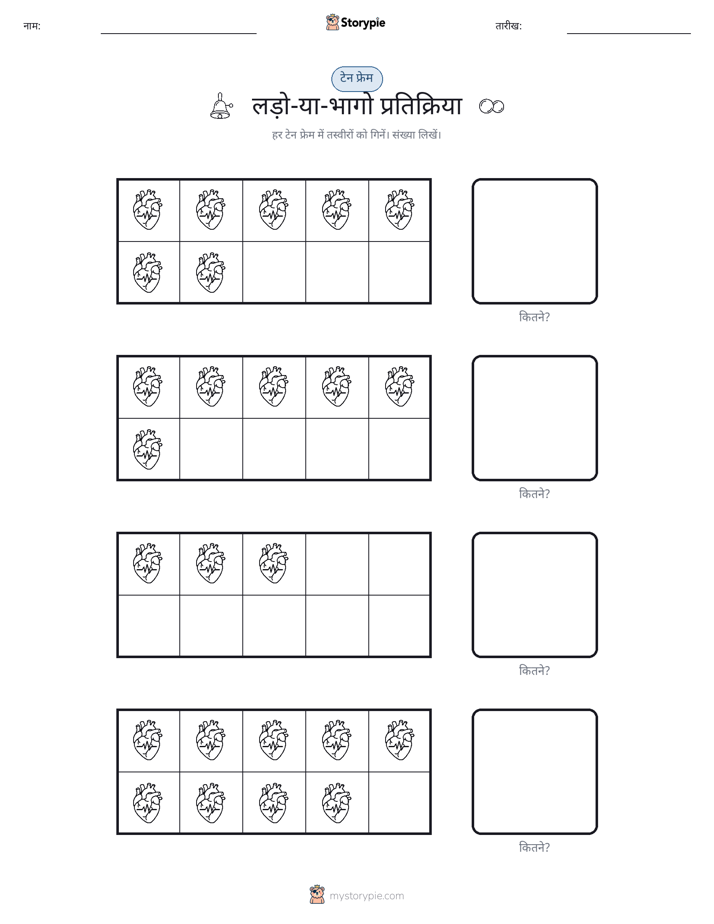 नाम: ____ Storypie तारीख: ____

टेन फ्रेम

लड़ो-या-भागो प्रतिक्रिया

हर टेन फ्रेम में तस्वीरों को गिनें। संख्या लिखें।

कितने?

कितने?

कितने?

कितने?

mystorypie.com